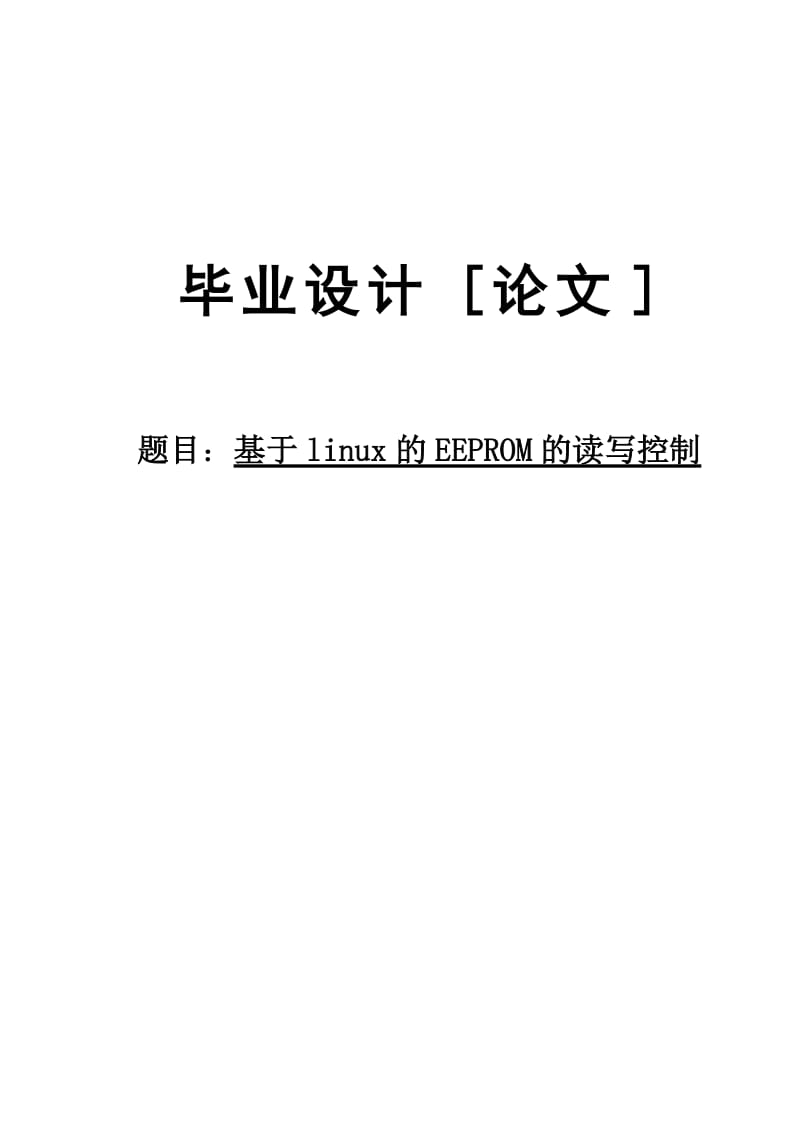 毕业设计［论文］

题目：基于 linux 的 EEPROM 的读写控制